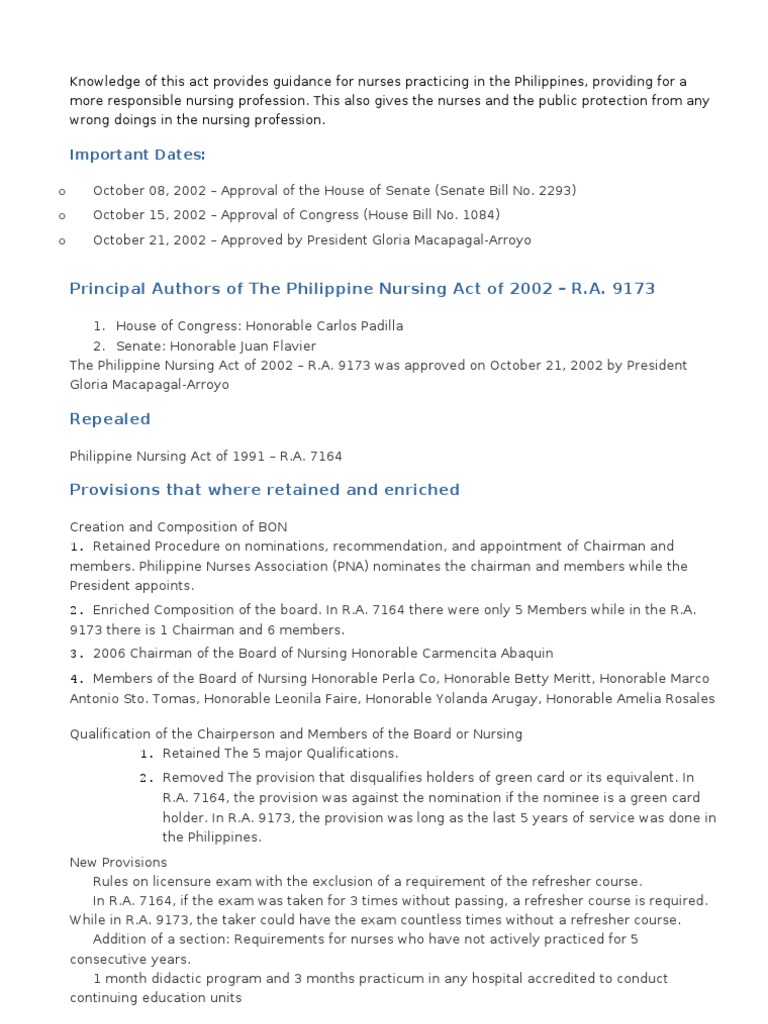 Knowledge of this act provides guidance for nurses practicing in the Philippines, providing for a more responsible nursing profession. This also gives the nurses and the public protection from any wrong doings in the nursing profession.

Important Dates:

o October 08, 2002 – Approval of the House of Senate (Senate Bill No. 2293)

o October 15, 2002 – Approval of Congress (House Bill No. 1084)

o October 21, 2002 – Approved by President Gloria Macapagal-Arroyo

Principal Authors of The Philippine Nursing Act of 2002 – R.A. 9173

1. House of Congress: Honorable Carlos Padilla
2. Senate: Honorable Juan Flavier

The Philippine Nursing Act of 2002 – R.A. 9173 was approved on October 21, 2002 by President Gloria Macapagal-Arroyo

Repealed

Philippine Nursing Act of 1991 – R.A. 7164

Provisions that where retained and enriched

Creation and Composition of BON
1. Retained Procedure on nominations, recommendation, and appointment of Chairman and members. Philippine Nurses Association (PNA) nominates the chairman and members while the President appoints.
2. Enriched Composition of the board. In R.A. 7164 there were only 5 Members while in the R.A. 9173 there is 1 Chairman and 6 members.
3. 2006 Chairman of the Board of Nursing Honorable Carmencita Abaquin
4. Members of the Board of Nursing Honorable Perla Co, Honorable Betty Meritt, Honorable Marco Antonio Sto. Tomas, Honorable Leonila Faire, Honorable Yolanda Arugay, Honorable Amelia Rosales

Qualification of the Chairperson and Members of the Board or Nursing
1. Retained The 5 major Qualifications.
2. Removed The provision that disqualifies holders of green card or its equivalent. In R.A. 7164, the provision was against the nomination if the nominee is a green card holder. In R.A. 9173, the provision was long as the last 5 years of service was done in the Philippines.

New Provisions
Rules on licensure exam with the exclusion of a requirement of the refresher course.
In R.A. 7164, if the exam was taken for 3 times without passing, a refresher course is required. While in R.A. 9173, the taker could have the exam countless times without a refresher course.
Addition of a section: Requirements for nurses who have not actively practiced for 5 consecutive years.
1 month didactic program and 3 months practicum in any hospital accredited to conduct continuing education units